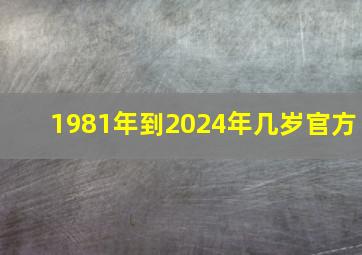 1981年到2024年几岁官方